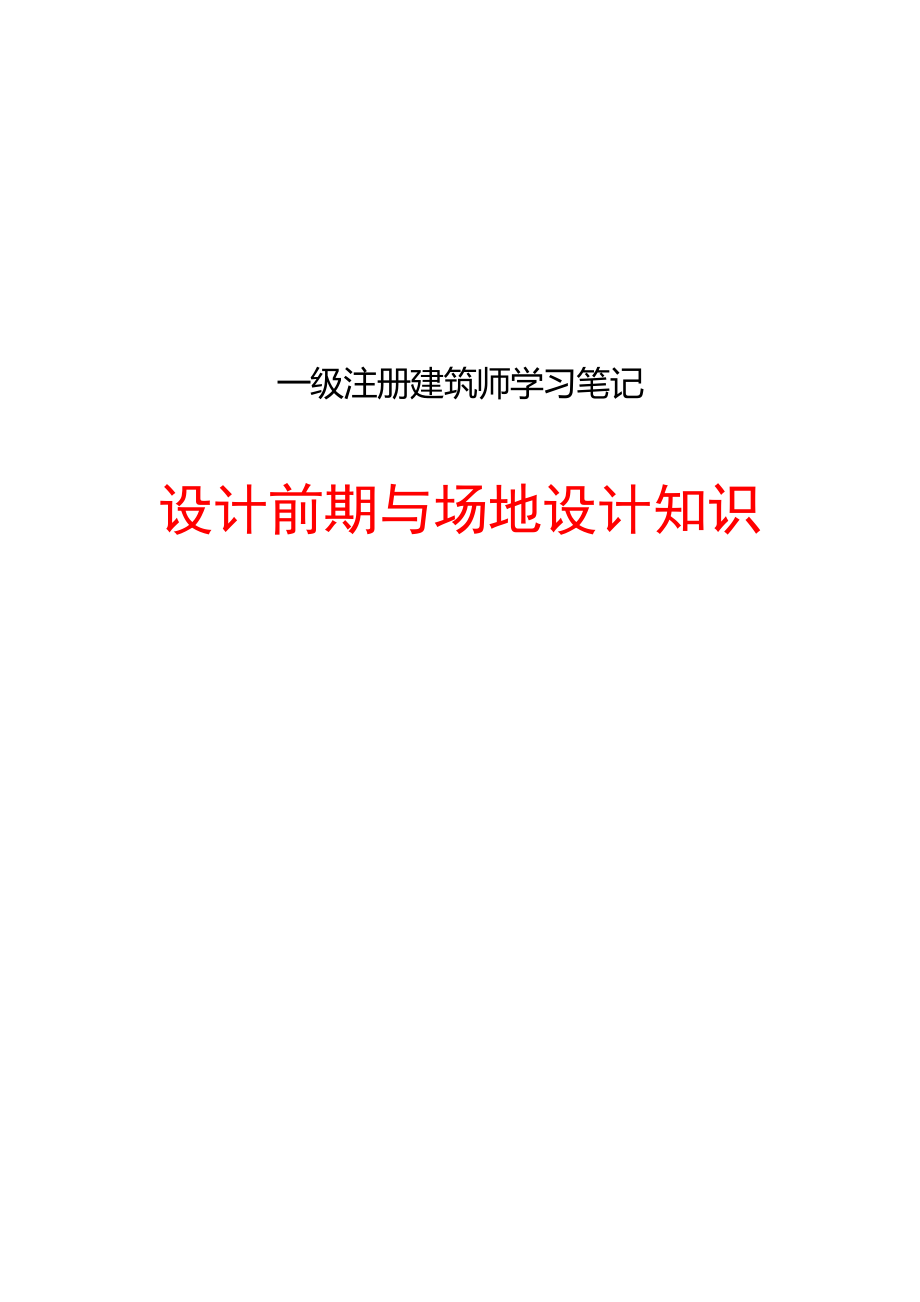 一级注册建筑师学习笔记

设计前期与场地设计知识